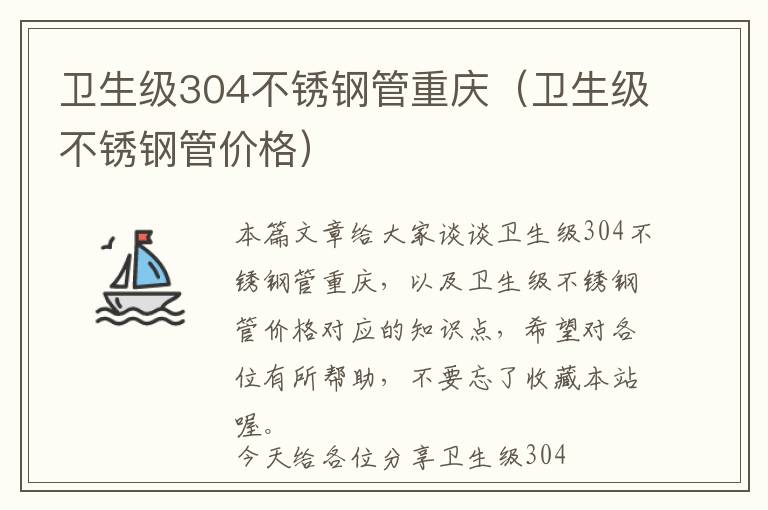 卫生级304不锈钢管重庆（卫生级不锈钢管价格）

本篇文章给大家谈谈卫生级304不锈钢管重庆，以及卫生级不锈钢管价格对应的知识点，希望对各位有所帮助，不要忘了收藏本站喔。

今天给各位分享卫生级304